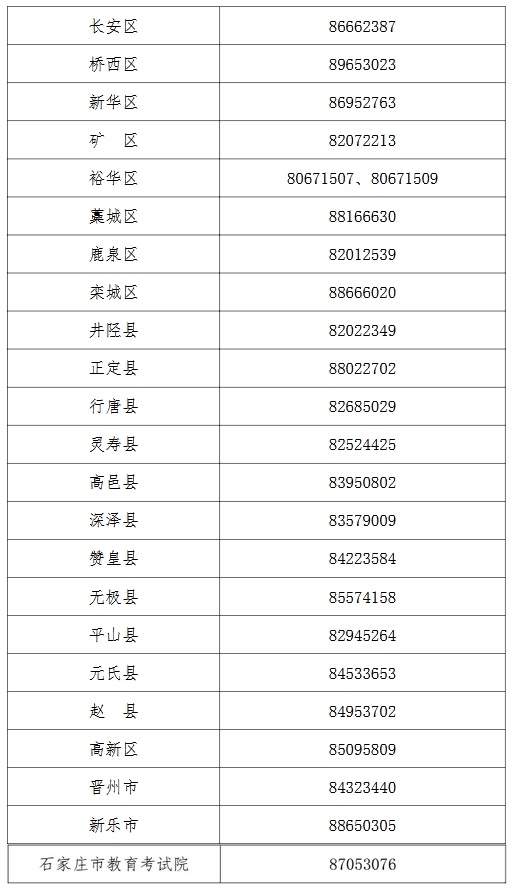 | 长安区 | 86662387 |
|---|---|
| 桥西区 | 89653023 |
| 新华区 | 86952763 |
| 矿　区 | 82072213 |
| 裕华区 | 80671507、80671509 |
| 藁城区 | 88166630 |
| 鹿泉区 | 82012539 |
| 栾城区 | 88666020 |
| 井陉县 | 82022349 |
| 正定县 | 88022702 |
| 行唐县 | 82685029 |
| 灵寿县 | 82524425 |
| 高邑县 | 83950802 |
| 深泽县 | 83579009 |
| 赞皇县 | 84223584 |
| 无极县 | 85574158 |
| 平山县 | 82945264 |
| 元氏县 | 84533653 |
| 赵　县 | 84953702 |
| 高新区 | 85095809 |
| 晋州市 | 84323440 |
| 新乐市 | 88650305 |
| 石家庄市教育考试院 | 87053076 |